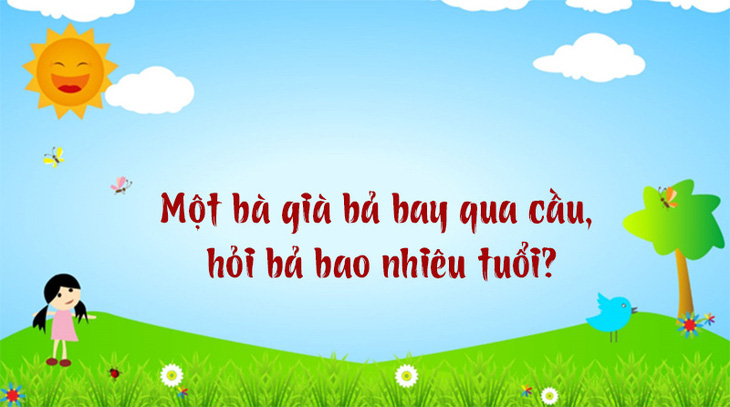 Một bà già bả bay qua cầu, hỏi bả bao nhiêu tuổi?